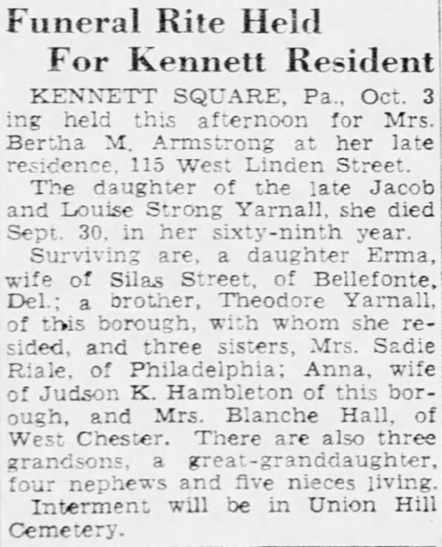 Funeral Rite Held For Kennett Resident

KENNETT SQUARE, Pa., Oct. 3 ing held this afternoon for Mrs. Bertha M. Armstrong at her late residence, 115 West Linden Street.

The daughter of the late Jacob and Louise Strong Yarnall, she died Sept. 30, in her sixty-ninth year.

Surviving are, a daughter Erma, wife of Silas Street, of Bellefonte, Del.; a brother, Theodore Yarnall, of this borough, with whom she resided, and three sisters, Mrs. Sadie Riale, of Philadelphia; Anna, wife of Judson K. Hambleton of this borough, and Mrs. Blanche Hall, of West Chester. There are also three grandsons, a great-granddaughter, four nephews and five nieces living.

Interment will be in Union Hill Cemetery.